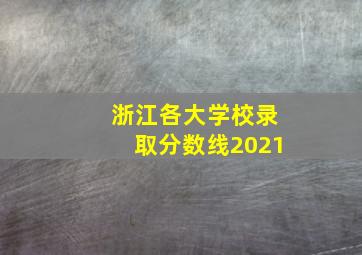 浙江各大学校录取分数线2021